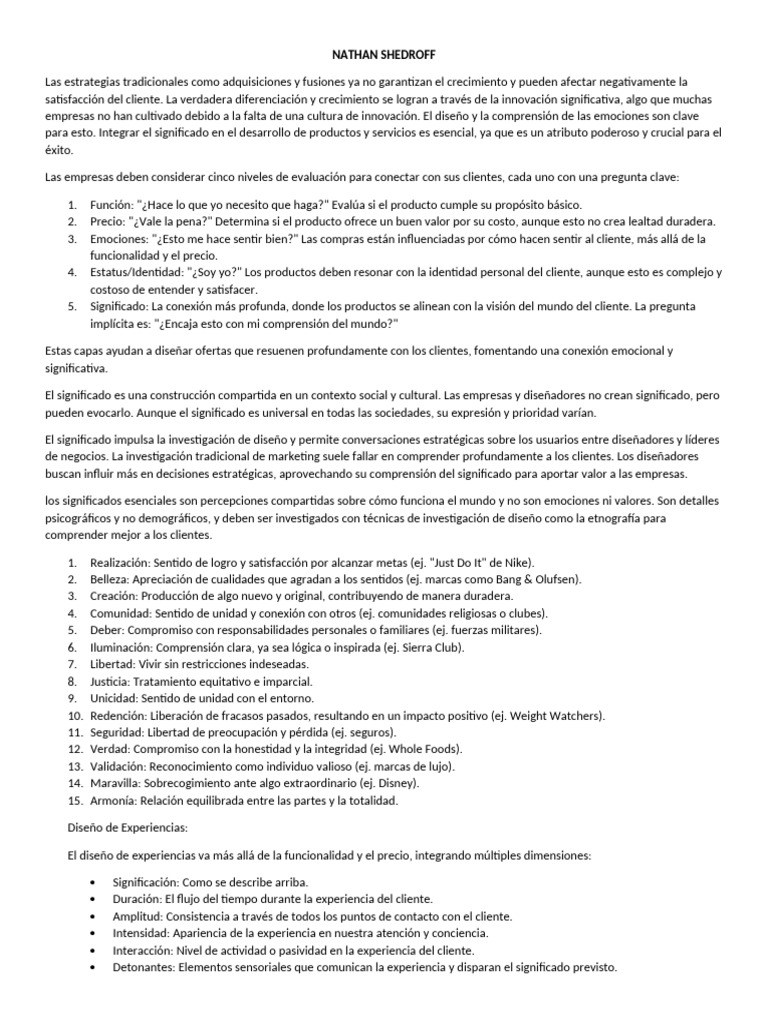 NATHAN SHEDROFF

Las estrategias tradicionales como adquisiciones y fusiones ya no garantizan el crecimiento y pueden afectar negativamente la satisfacción del cliente. La verdadera diferenciación y crecimiento se logran a través de la innovación significativa, algo que muchas empresas no han cultivado debido a la falta de una cultura de innovación. El diseño y la comprensión de las emociones son clave para esto. Integrar el significado en el desarrollo de productos y servicios es esencial, ya que es un atributo poderoso y crucial para el éxito.

Las empresas deben considerar cinco niveles de evaluación para conectar con sus clientes, cada uno con una pregunta clave:

1. Función: "¿Hace lo que yo necesito que haga?" Evalúa si el producto cumple su propósito básico.
2. Precio: "¿Vale la pena?" Determina si el producto ofrece un buen valor por su costo, aunque esto no crea lealtad duradera.
3. Emociones: "¿Esto me hace sentir bien?" Las compras están influenciadas por cómo hacen sentir al cliente, más allá de la funcionalidad y el precio.
4. Estatus/Identidad: "¿Soy yo?" Los productos deben resonar con la identidad personal del cliente, aunque esto es complejo y costoso de entender y satisfacer.
5. Significado: La conexión más profunda, donde los productos se alinean con la visión del mundo del cliente. La pregunta implícita es: "¿Encaja esto con mi comprensión del mundo?"

Estas capas ayudan a diseñar ofertas que resuenen profundamente con los clientes, fomentando una conexión emocional y significativa.

El significado es una construcción compartida en un contexto social y cultural. Las empresas y diseñadores no crean significado, pero pueden evocarlo. Aunque el significado es universal en todas las sociedades, su expresión y prioridad varían.

El significado impulsa la investigación de diseño y permite conversaciones estratégicas sobre los usuarios entre diseñadores y líderes de negocios. La investigación tradicional de marketing suele fallar en comprender profundamente a los clientes. Los diseñadores buscan influir más en decisiones estratégicas, aprovechando su comprensión del significado para aportar valor a las empresas.

los significados esenciales son percepciones compartidas sobre cómo funciona el mundo y no son emociones ni valores. Son detalles psicográficos y no demográficos, y deben ser investigados con técnicas de investigación de diseño como la etnografía para comprender mejor a los clientes.

1. Realización: Sentido de logro y satisfacción por alcanzar metas (ej. "Just Do It" de Nike).
2. Belleza: Apreciación de cualidades que agradan a los sentidos (ej. marcas como Bang & Olufsen).
3. Creación: Producción de algo nuevo y original, contribuyendo de manera duradera.
4. Comunidad: Sentido de unidad y conexión con otros (ej. comunidades religiosas o clubes).
5. Deber: Compromiso con responsabilidades personales o familiares (ej. fuerzas militares).
6. Iluminación: Comprensión clara, ya sea lógica o inspirada (ej. Sierra Club).
7. Libertad: Vivir sin restricciones indeseadas.
8. Justicia: Tratamiento equitativo e imparcial.
9. Unicidad: Sentido de unidad con el entorno.
10. Redención: Liberación de fracasos pasados, resultando en un impacto positivo (ej. Weight Watchers).
11. Seguridad: Libertad de preocupación y pérdida (ej. seguros).
12. Verdad: Compromiso con la honestidad y la integridad (ej. Whole Foods).
13. Validación: Reconocimiento como individuo valioso (ej. marcas de lujo).
14. Maravilla: Sobrecogimiento ante algo extraordinario (ej. Disney).
15. Armonía: Relación equilibrada entre las partes y la totalidad.

Diseño de Experiencias:

El diseño de experiencias va más allá de la funcionalidad y el precio, integrando múltiples dimensiones:

• Significación: Como se describe arriba.
• Duración: El flujo del tiempo durante la experiencia del cliente.
• Amplitud: Consistencia a través de todos los puntos de contacto con el cliente.
• Intensidad: Apariencia de la experiencia en nuestra atención y conciencia.
• Interacción: Nivel de actividad o pasividad en la experiencia del cliente.
• Detonantes: Elementos sensoriales que comunican la experiencia y disparan el significado previsto.